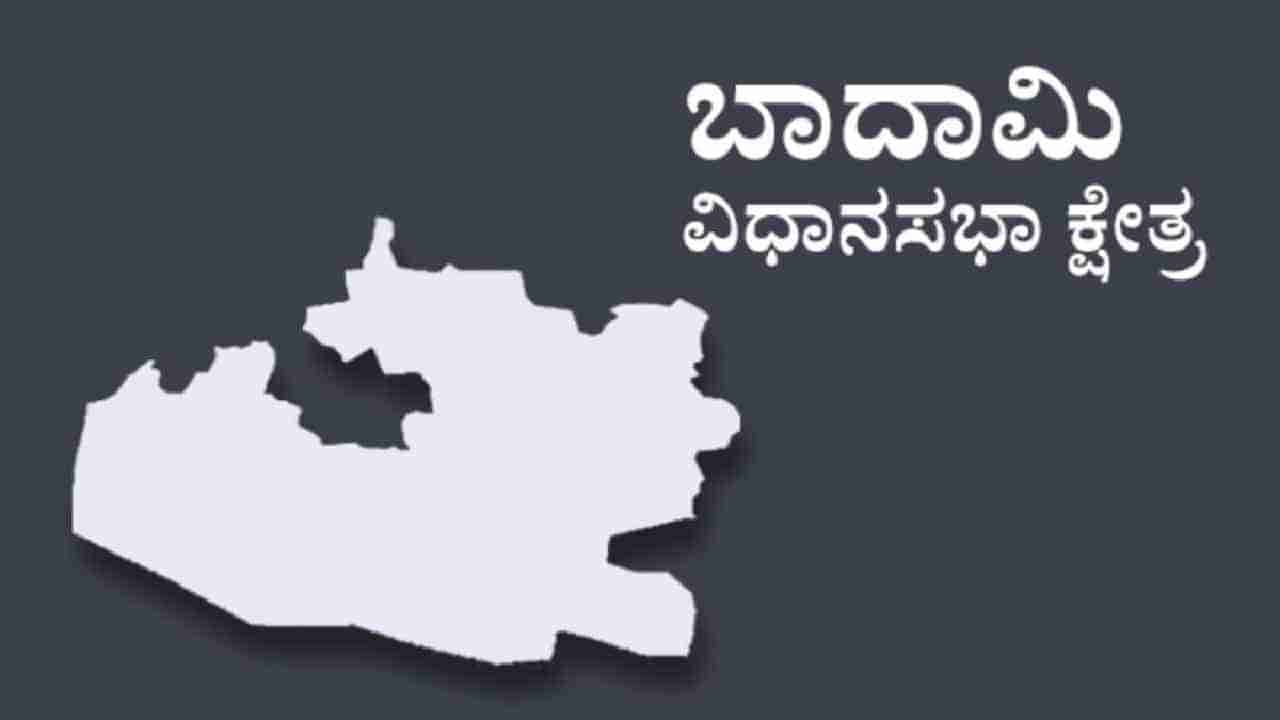 ಬಾದಾಮಿ
ವಿಧಾನಸಭಾ ಕ್ಷೇತ್ರ